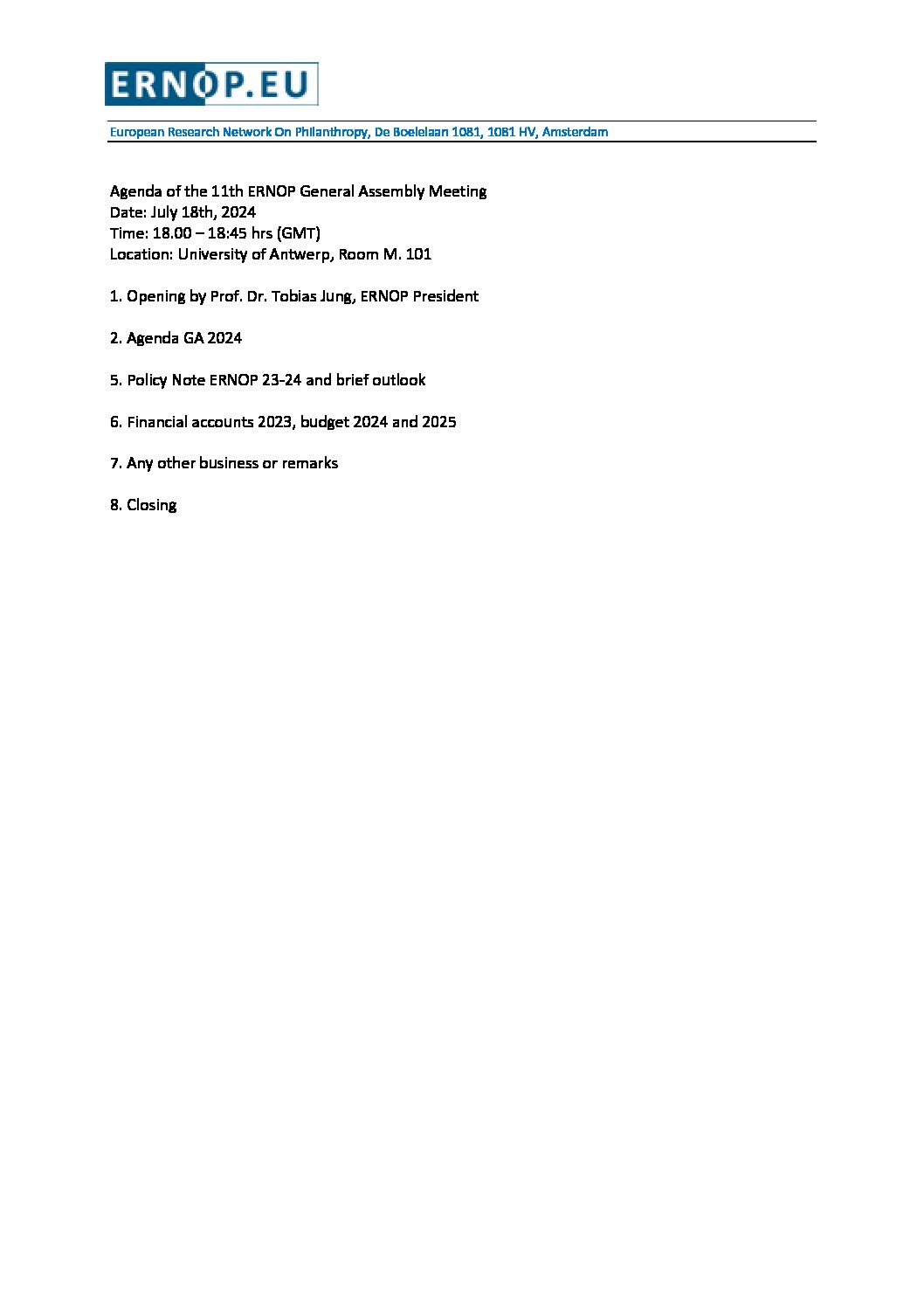 ERNOP.EU

European Research Network On Philanthropy, De Boelelaan 1081, 1081 HV, Amsterdam

Agenda of the 11th ERNOP General Assembly Meeting
Date: July 18th, 2024
Time: 18.00 – 18:45 hrs (GMT)
Location: University of Antwerp, Room M. 101

1. Opening by Prof. Dr. Tobias Jung, ERNOP President

2. Agenda GA 2024

5. Policy Note ERNOP 23-24 and brief outlook

6. Financial accounts 2023, budget 2024 and 2025

7. Any other business or remarks

8. Closing